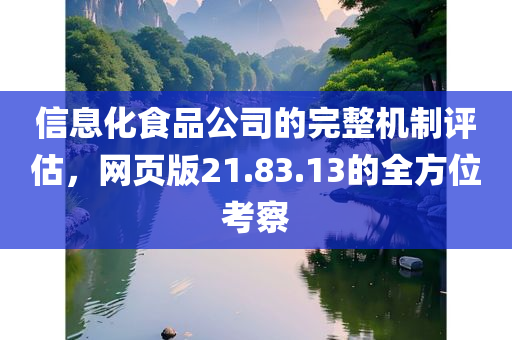 信息化食品公司的完整机制评估，网页版21.83.13的全方位考察